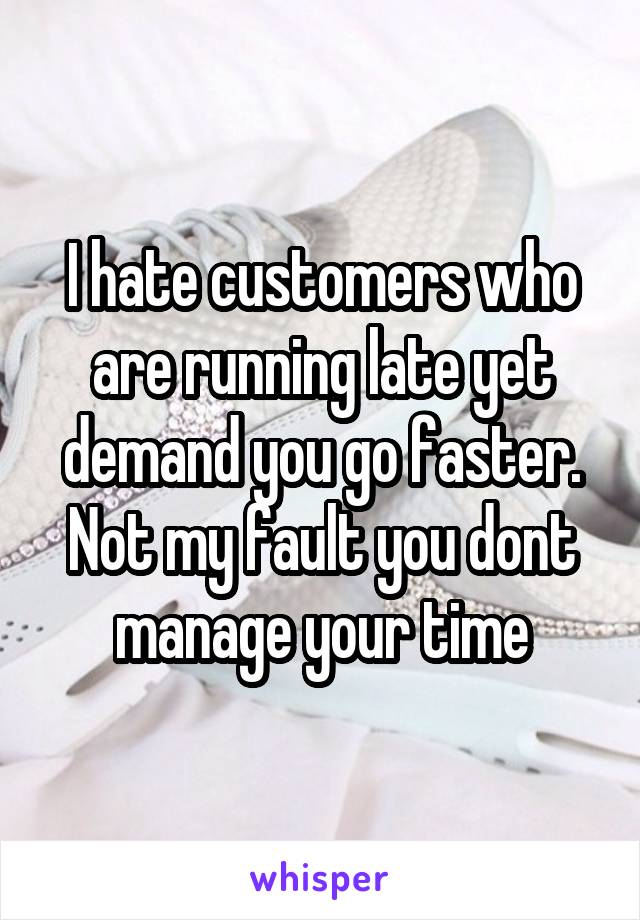 I hate customers who are running late yet demand you go faster. Not my fault you dont manage your time

whisper